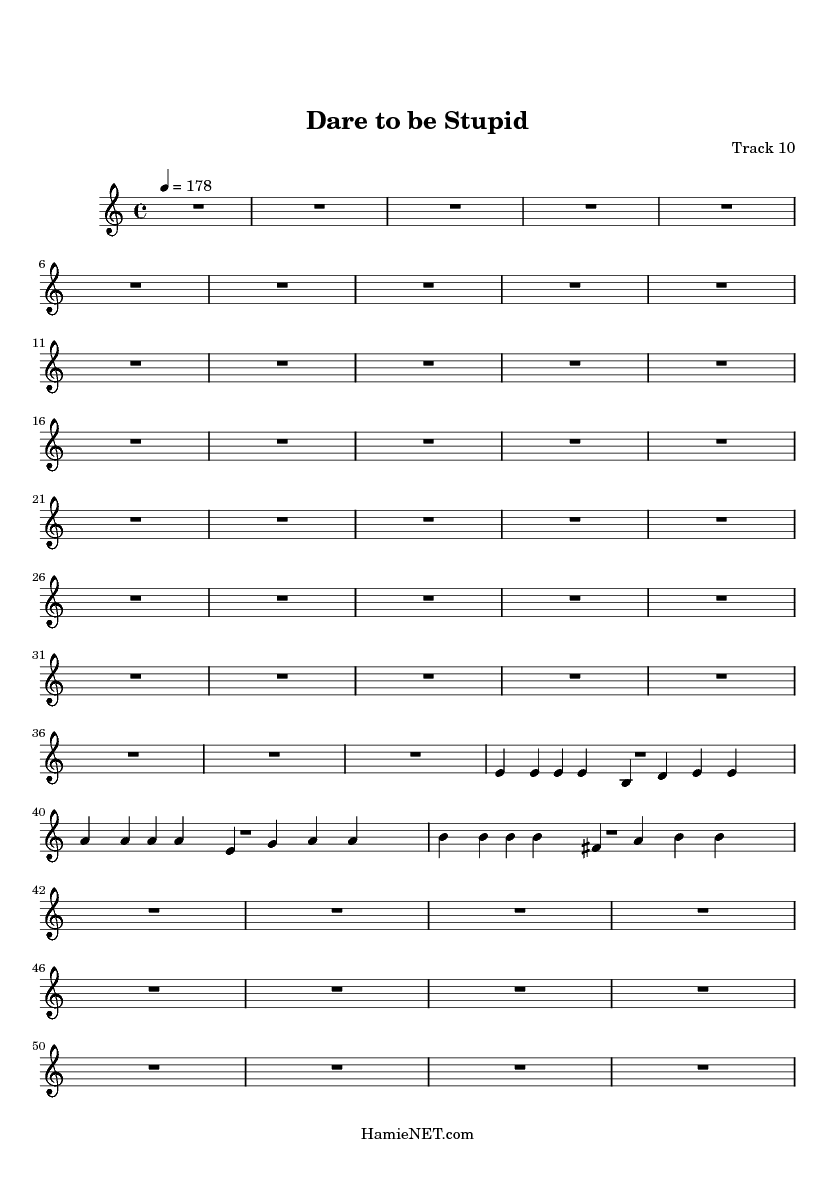 Dare to be Stupid

Track 10

= 178

6

11

16

21

26

31

36

40

42

46

50

HamieNET.com